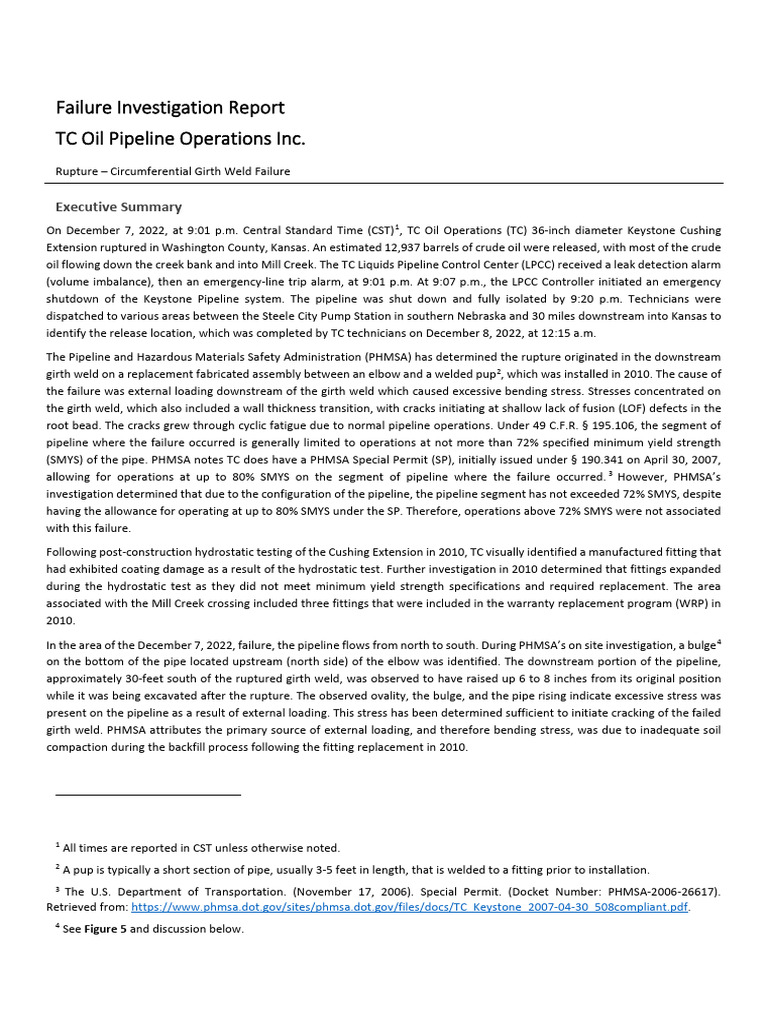 Failure Investigation Report
TC Oil Pipeline Operations Inc.

Rupture – Circumferential Girth Weld Failure

Executive Summary

On December 7, 2022, at 9:01 p.m. Central Standard Time (CST)$^1$, TC Oil Operations (TC) 36-inch diameter Keystone Cushing Extension ruptured in Washington County, Kansas. An estimated 12,937 barrels of crude oil were released, with most of the crude oil flowing down the creek bank and into Mill Creek. The TC Liquids Pipeline Control Center (LPCC) received a leak detection alarm (volume imbalance), then an emergency-line trip alarm, at 9:01 p.m. At 9:07 p.m., the LPCC Controller initiated an emergency shutdown of the Keystone Pipeline system. The pipeline was shut down and fully isolated by 9:20 p.m. Technicians were dispatched to various areas between the Steele City Pump Station in southern Nebraska and 30 miles downstream into Kansas to identify the release location, which was completed by TC technicians on December 8, 2022, at 12:15 a.m.

The Pipeline and Hazardous Materials Safety Administration (PHMSA) has determined the rupture originated in the downstream girth weld on a replacement fabricated assembly between an elbow and a welded pup$^2$, which was installed in 2010. The cause of the failure was external loading downstream of the girth weld which caused excessive bending stress. Stresses concentrated on the girth weld, which also included a wall thickness transition, with cracks initiating at shallow lack of fusion (LOF) defects in the root bead. The cracks grew through cyclic fatigue due to normal pipeline operations. Under 49 C.F.R. § 195.106, the segment of pipeline where the failure occurred is generally limited to operations at not more than 72% specified minimum yield strength (SMYS) of the pipe. PHMSA notes TC does have a PHMSA Special Permit (SP), initially issued under § 190.341 on April 30, 2007, allowing for operations at up to 80% SMYS on the segment of pipeline where the failure occurred.$^3$ However, PHMSA's investigation determined that due to the configuration of the pipeline, the pipeline segment has not exceeded 72% SMYS, despite having the allowance for operating at up to 80% SMYS under the SP. Therefore, operations above 72% SMYS were not associated with this failure.

Following post-construction hydrostatic testing of the Cushing Extension in 2010, TC visually identified a manufactured fitting that had exhibited coating damage as a result of the hydrostatic test. Further investigation in 2010 determined that fittings expanded during the hydrostatic test as they did not meet minimum yield strength specifications and required replacement. The area associated with the Mill Creek crossing included three fittings that were included in the warranty replacement program (WRP) in 2010.

In the area of the December 7, 2022, failure, the pipeline flows from north to south. During PHMSA's on site investigation, a bulge$^4$ on the bottom of the pipe located upstream (north side) of the elbow was identified. The downstream portion of the pipeline, approximately 30-feet south of the ruptured girth weld, was observed to have raised up 6 to 8 inches from its original position while it was being excavated after the rupture. The observed ovality, the bulge, and the pipe rising indicate excessive stress was present on the pipeline as a result of external loading. This stress has been determined sufficient to initiate cracking of the failed girth weld. PHMSA attributes the primary source of external loading, and therefore bending stress, was due to inadequate soil compaction during the backfill process following the fitting replacement in 2010.

$^1$ All times are reported in CST unless otherwise noted.

$^2$ A pup is typically a short section of pipe, usually 3-5 feet in length, that is welded to a fitting prior to installation.

$^3$ The U.S. Department of Transportation. (November 17, 2006). Special Permit. (Docket Number: PHMSA-2006-26617). Retrieved from: https://www.phmsa.dot.gov/sites/phmsa.dot.gov/files/docs/TC_Keystone_2007-04-30_508compliant.pdf.

$^4$ See Figure 5 and discussion below.